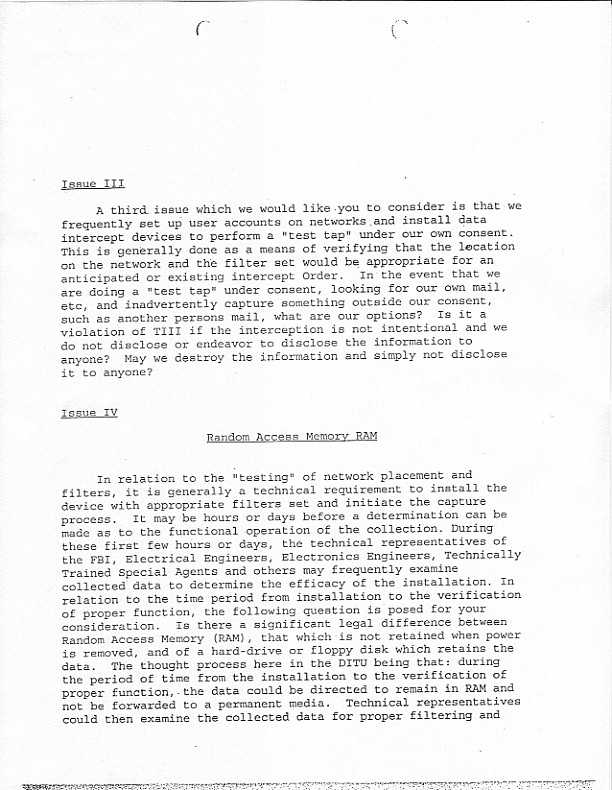 Issue III

A third issue which we would like you to consider is that we frequently set up user accounts on networks and install data intercept devices to perform a "test tap" under our own consent. This is generally done as a means of verifying that the location on the network and the filter set would be appropriate for an anticipated or existing intercept Order. In the event that we are doing a "test tap" under consent, looking for our own mail, etc, and inadvertently capture something outside our consent, such as another persons mail, what are our options? Is it a violation of TIII if the interception is not intentional and we do not disclose or endeavor to disclose the information to anyone? May we destroy the information and simply not disclose it to anyone?

Issue IV

Random Access Memory RAM

In relation to the "testing" of network placement and filters, it is generally a technical requirement to install the device with appropriate filters set and initiate the capture process. It may be hours or days before a determination can be made as to the functional operation of the collection. During these first few hours or days, the technical representatives of the FBI, Electrical Engineers, Electronics Engineers, Technically Trained Special Agents and others may frequently examine collected data to determine the efficacy of the installation. In relation to the time period from installation to the verification of proper function, the following question is posed for your consideration. Is there a significant legal difference between Random Access Memory (RAM), that which is not retained when power is removed, and of a hard-drive or floppy disk which retains the data. The thought process here in the DITU being that: during the period of time from the installation to the verification of proper function, the data could be directed to remain in RAM and not be forwarded to a permanent media. Technical representatives could then examine the collected data for proper filtering and